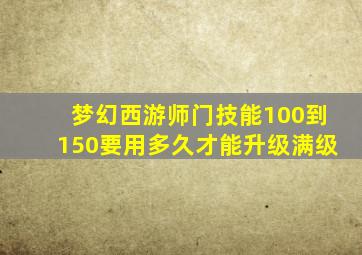 梦幻西游师门技能100到150要用多久才能升级满级